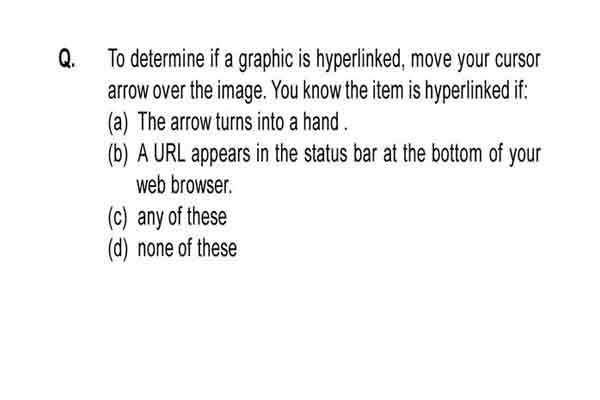 Q. To determine if a graphic is hyperlinked, move your cursor arrow over the image. You know the item is hyperlinked if:
(a) The arrow turns into a hand .
(b) A URL appears in the status bar at the bottom of your web browser.
(c) any of these
(d) none of these